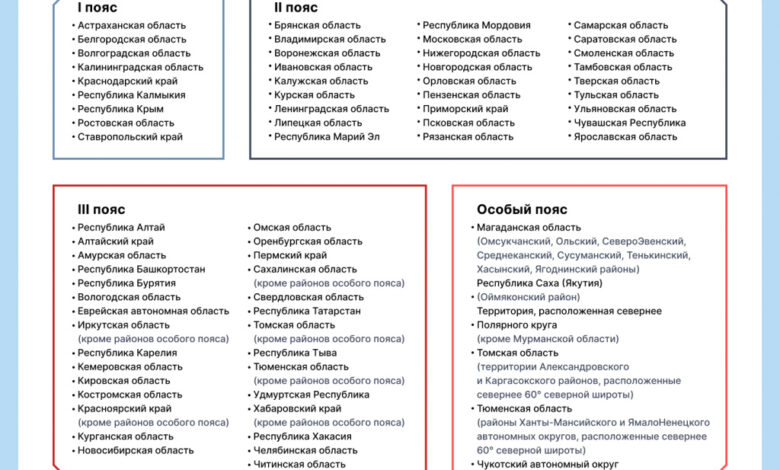 I пояс
• Астраханская область
• Белгородская область
• Волгоградская область
• Калининградская область
• Краснодарский край
• Республика Калмыкия
• Республика Крым
• Ростовская область
• Ставропольский край

II пояс
• Брянская область
• Владимирская область
• Воронежская область
• Ивановская область
• Калужская область
• Курская область
• Ленинградская область
• Липецкая область
• Республика Марий Эл

• Республика Мордовия
• Московская область
• Нижегородская область
• Новгородская область
• Орловская область
• Пензенская область
• Приморский край
• Псковская область
• Рязанская область

• Самарская область
• Саратовская область
• Смоленская область
• Тамбовская область
• Тверская область
• Тульская область
• Ульяновская область
• Чувашская Республика
• Ярославская область

III пояс
• Республика Алтай
• Алтайский край
• Амурская область
• Республика Башкортостан
• Республика Бурятия
• Вологодская область
• Еврейская автономная область
• Иркутская область (кроме районов особого пояса)
• Республика Карелия
• Кемеровская область
• Кировская область
• Костромская область
• Красноярский край (кроме районов особого пояса)
• Курганская область
• Новосибирская область

• Омская область
• Оренбургская область
• Пермский край
• Сахалинская область (кроме районов особого пояса)
• Свердловская область
• Республика Татарстан
• Томская область (кроме районов особого пояса)
• Республика Тыва
• Тюменская область (кроме районов особого пояса)
• Удмуртская Республика
• Хабаровский край (кроме районов особого пояса)
• Республика Хакасия
• Челябинская область
• Читинская область

Особый пояс
• Магаданская область (Омсукчанский, Ольский, СевероЭвенский, Среднеканский, Сусуманский, Тенькинский, Хасынский, Ягоднинский районы)
Республика Саха (Якутия)
• (Оймяконский район)
Территория, расположенная севернее
• Полярного круга (кроме Мурманской области)
• Томская область (территории Александровского и Каргасокского районов, расположенные севернее 60° северной широты)
• Тюменская область (районы Ханты-Мансийского и ЯмалоНенецкого автономных округов, расположенные севернее 60° северной широты)
• Чукотский автономный округ